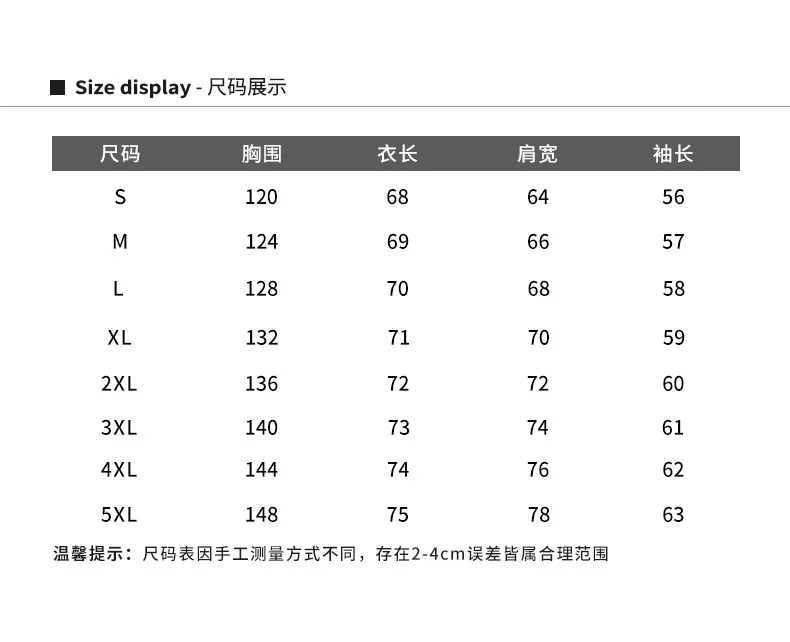 ■ Size display - 尺码展示

| 尺码 | 胸围 | 衣长 | 肩宽 | 袖长 |
|---|---|---|---|---|
| S | 120 | 68 | 64 | 56 |
| M | 124 | 69 | 66 | 57 |
| L | 128 | 70 | 68 | 58 |
| XL | 132 | 71 | 70 | 59 |
| 2XL | 136 | 72 | 72 | 60 |
| 3XL | 140 | 73 | 74 | 61 |
| 4XL | 144 | 74 | 76 | 62 |
| 5XL | 148 | 75 | 78 | 63 |

温馨提示：尺码表因手工测量方式不同，存在2-4cm误差皆属合理范围